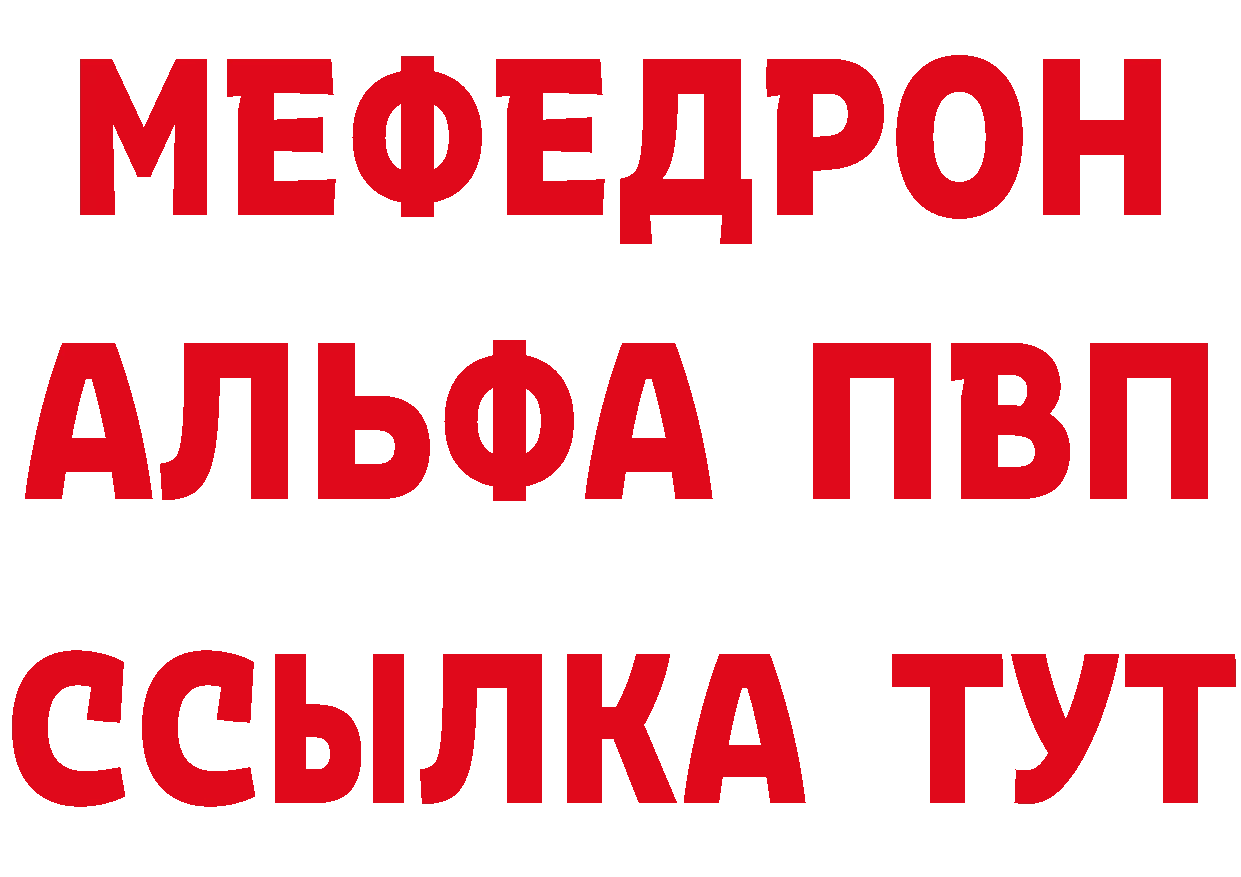 МЕФЕДРОН
АЛЬФА ПВП
ССЫЛКА ТУТ